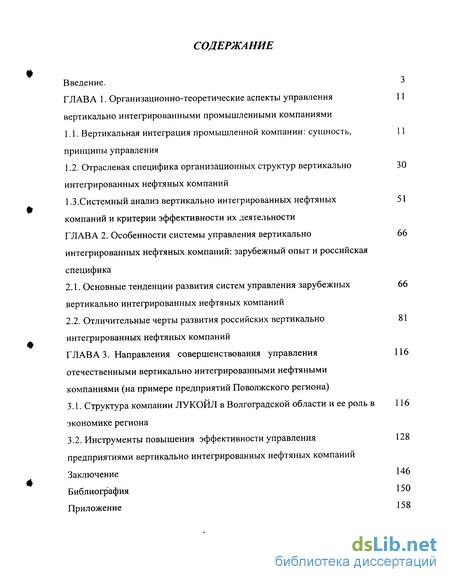 СОДЕРЖАНИЕ

Введение. 3

ГЛАВА 1. Организационно-теоретические аспекты управления вертикально интегрированными промышленными компаниями 11

1.1. Вертикальная интеграция промышленной компании: сущность, принципы управления 11

1.2. Отраслевая специфика организационных структур вертикально интегрированных нефтяных компаний 30

1.3.Системный анализ вертикально интегрированных нефтяных компаний и критерии эффективности их деятельности 51

ГЛАВА 2. Особенности системы управления вертикально интегрированных нефтяных компаний: зарубежный опыт и российская специфика 66

2.1. Основные тенденции развития систем управления зарубежных вертикально интегрированных нефтяных компаний 66

2.2. Отличительные черты развития российских вертикально интегрированных нефтяных компаний 81

ГЛАВА 3. Направления совершенствования управления отечественными вертикально интегрированными нефтяными компаниями (на примере предприятий Поволжского региона) 116

3.1. Структура компании ЛУКОЙЛ в Волгоградской области и ее роль в экономике региона 116

3.2. Инструменты повышения эффективности управления предприятиями вертикально интегрированных нефтяных компаний 128

Заключение 146

Библиография 150

Приложение 158

dsLib.net
библиотека диссертаций